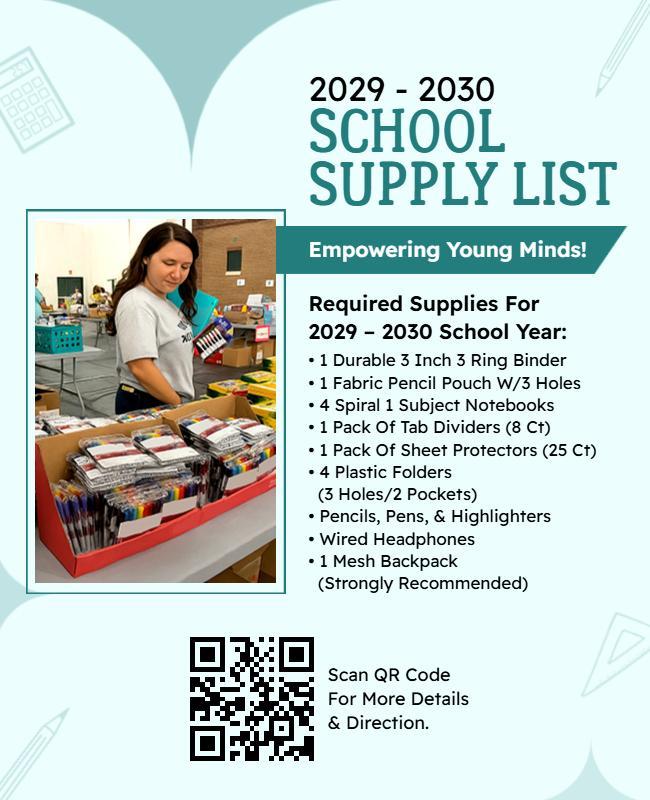 2029 - 2030
SCHOOL
SUPPLY LIST

Empowering Young Minds!

Required Supplies For
2029 – 2030 School Year:
• 1 Durable 3 Inch 3 Ring Binder
• 1 Fabric Pencil Pouch W/3 Holes
• 4 Spiral 1 Subject Notebooks
• 1 Pack Of Tab Dividers (8 Ct)
• 1 Pack Of Sheet Protectors (25 Ct)
• 4 Plastic Folders (3 Holes/2 Pockets)
• Pencils, Pens, & Highlighters
• Wired Headphones
• 1 Mesh Backpack (Strongly Recommended)

Scan QR Code For More Details & Direction.